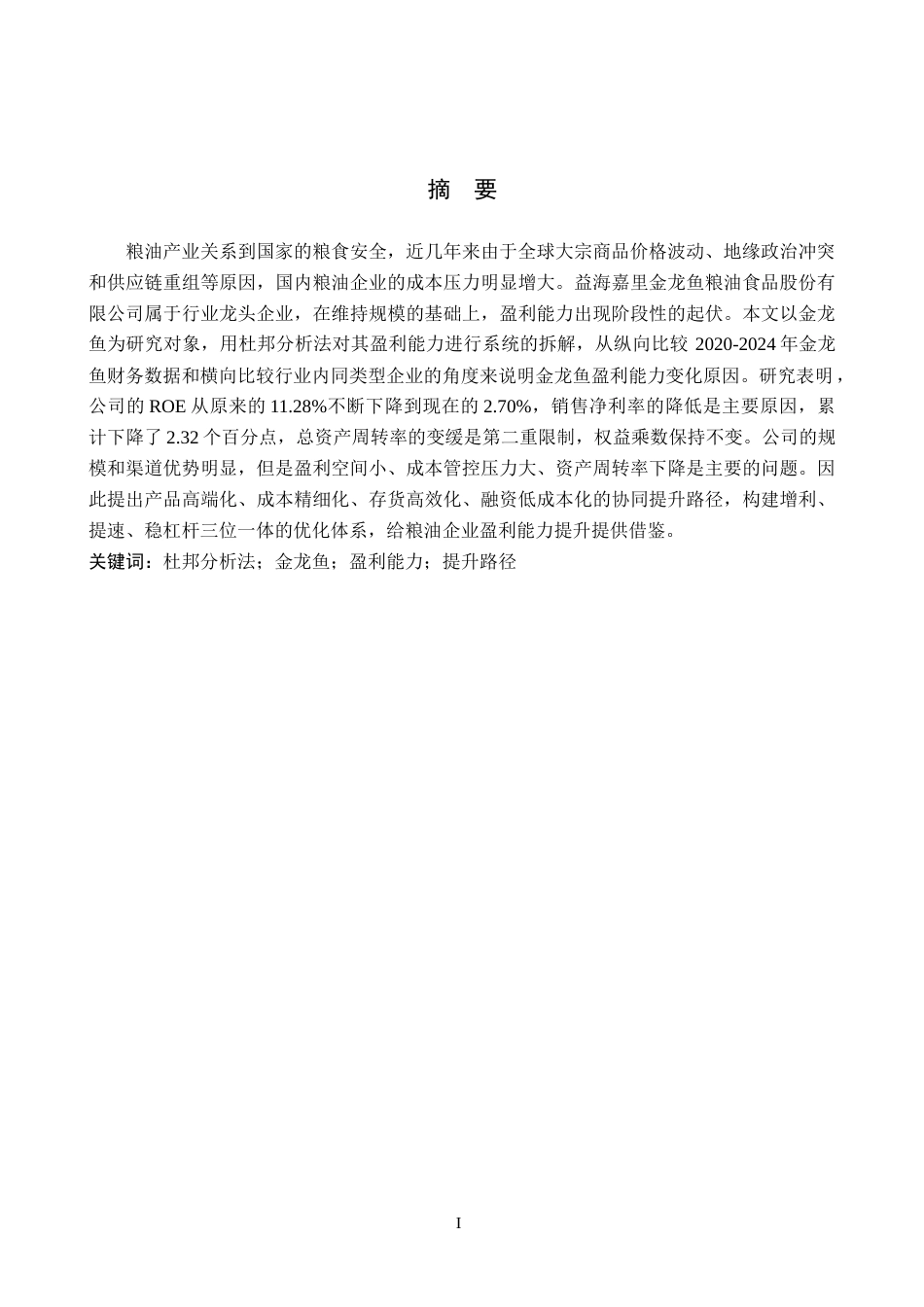 摘　要

粮油产业关系到国家的粮食安全，近几年来由于全球大宗商品价格波动、地缘政治冲突和供应链重组等原因，国内粮油企业的成本压力明显增大。益海嘉里金龙鱼粮油食品股份有限公司属于行业龙头企业，在维持规模的基础上，盈利能力出现阶段性的起伏。本文以金龙鱼为研究对象，用杜邦分析法对其盈利能力进行系统的拆解，从纵向比较 2020-2024 年金龙鱼财务数据和横向比较行业内同类型企业的角度来说明金龙鱼盈利能力变化原因。研究表明，公司的 ROE 从原来的 11.28%不断下降到现在的 2.70%，销售净利率的降低是主要原因，累计下降了 2.32 个百分点，总资产周转率的变缓是第二重限制，权益乘数保持不变。公司的规模和渠道优势明显，但是盈利空间小、成本管控压力大、资产周转率下降是主要的问题。因此提出产品高端化、成本精细化、存货高效化、融资低成本化的协同提升路径，构建增利、提速、稳杠杆三位一体的优化体系，给粮油企业盈利能力提升提供借鉴。

关键词：杜邦分析法；金龙鱼；盈利能力；提升路径

I